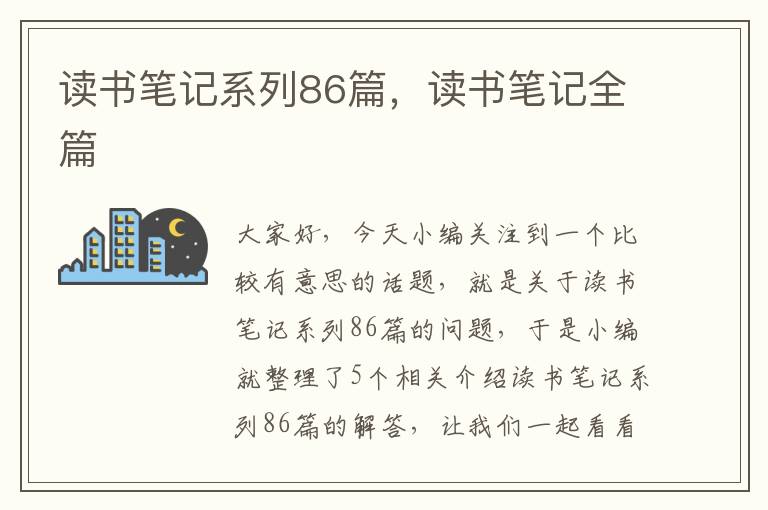 读书笔记系列86篇，读书笔记全篇

大家好，今天小编关注到一个比较有意思的话题，就是关于读书笔记系列86篇的问题，于是小编就整理了5个相关介绍读书笔记系列86篇的解答，让我们一起看看